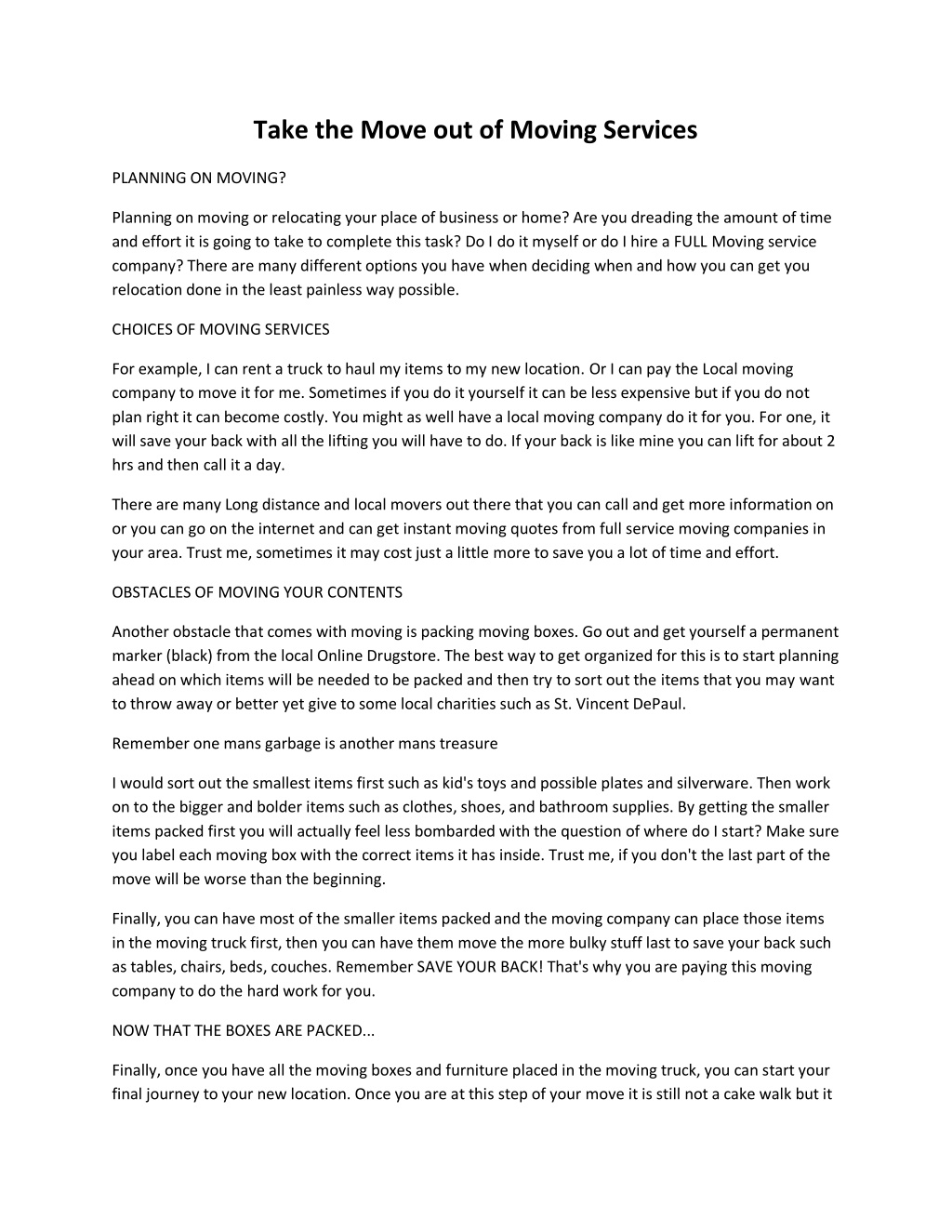 Take the Move out of Moving Services

PLANNING ON MOVING?

Planning on moving or relocating your place of business or home? Are you dreading the amount of time and effort it is going to take to complete this task? Do I do it myself or do I hire a FULL Moving service company? There are many different options you have when deciding when and how you can get you relocation done in the least painless way possible.

CHOICES OF MOVING SERVICES

For example, I can rent a truck to haul my items to my new location. Or I can pay the Local moving company to move it for me. Sometimes if you do it yourself it can be less expensive but if you do not plan right it can become costly. You might as well have a local moving company do it for you. For one, it will save your back with all the lifting you will have to do. If your back is like mine you can lift for about 2 hrs and then call it a day.

There are many Long distance and local movers out there that you can call and get more information on or you can go on the internet and can get instant moving quotes from full service moving companies in your area. Trust me, sometimes it may cost just a little more to save you a lot of time and effort.

OBSTACLES OF MOVING YOUR CONTENTS

Another obstacle that comes with moving is packing moving boxes. Go out and get yourself a permanent marker (black) from the local Online Drugstore. The best way to get organized for this is to start planning ahead on which items will be needed to be packed and then try to sort out the items that you may want to throw away or better yet give to some local charities such as St. Vincent DePaul.

Remember one mans garbage is another mans treasure

I would sort out the smallest items first such as kid's toys and possible plates and silverware. Then work on to the bigger and bolder items such as clothes, shoes, and bathroom supplies. By getting the smaller items packed first you will actually feel less bombarded with the question of where do I start? Make sure you label each moving box with the correct items it has inside. Trust me, if you don't the last part of the move will be worse than the beginning.

Finally, you can have most of the smaller items packed and the moving company can place those items in the moving truck first, then you can have them move the more bulky stuff last to save your back such as tables, chairs, beds, couches. Remember SAVE YOUR BACK! That's why you are paying this moving company to do the hard work for you.

NOW THAT THE BOXES ARE PACKED...

Finally, once you have all the moving boxes and furniture placed in the moving truck, you can start your final journey to your new location. Once you are at this step of your move it is still not a cake walk but it